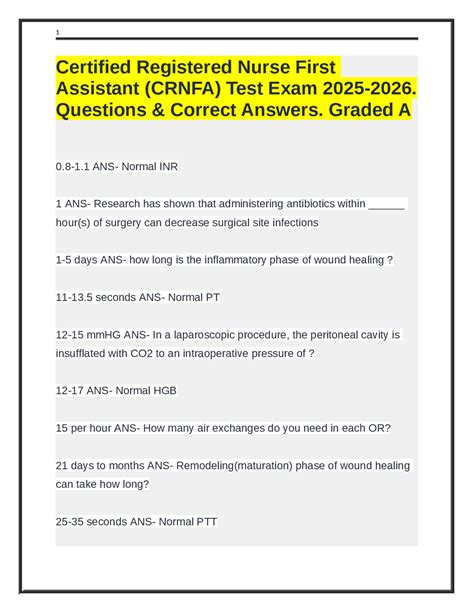 1

Certified Registered Nurse First Assistant (CRNFA) Test Exam 2025-2026. Questions & Correct Answers. Graded A

0.8-1.1 ANS- Normal INR

1 ANS- Research has shown that administering antibiotics within ______ hour(s) of surgery can decrease surgical site infections

1-5 days ANS- how long is the inflammatory phase of wound healing ?

11-13.5 seconds ANS- Normal PT

12-15 mmHG ANS- In a laparoscopic procedure, the peritoneal cavity is insufflated with CO2 to an intraoperative pressure of ?

12-17 ANS- Normal HGB

15 per hour ANS- How many air exchanges do you need in each OR?

21 days to months ANS- Remodeling(maturation) phase of wound healing can take how long?

25-35 seconds ANS- Normal PTT